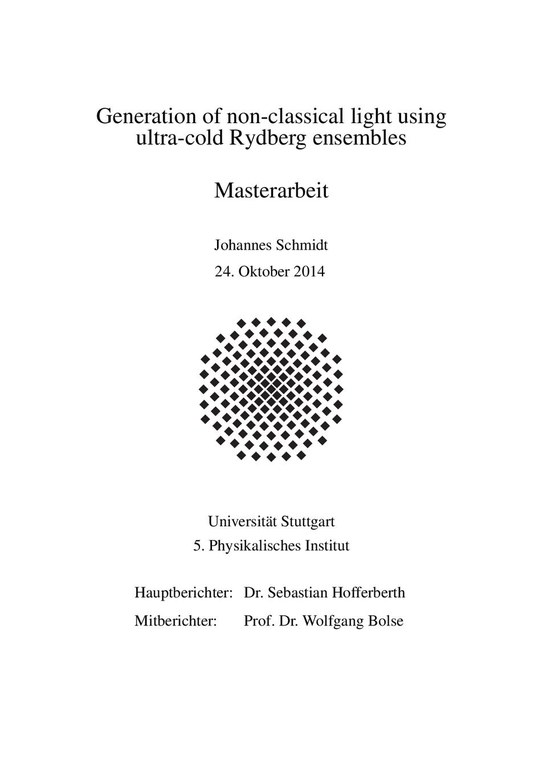 Generation of non-classical light using ultra-cold Rydberg ensembles

Masterarbeit

Johannes Schmidt

24. Oktober 2014

Universität Stuttgart

5. Physikalisches Institut

Hauptberichter: Dr. Sebastian Hofferberth

Mitberichter: Prof. Dr. Wolfgang Bolse